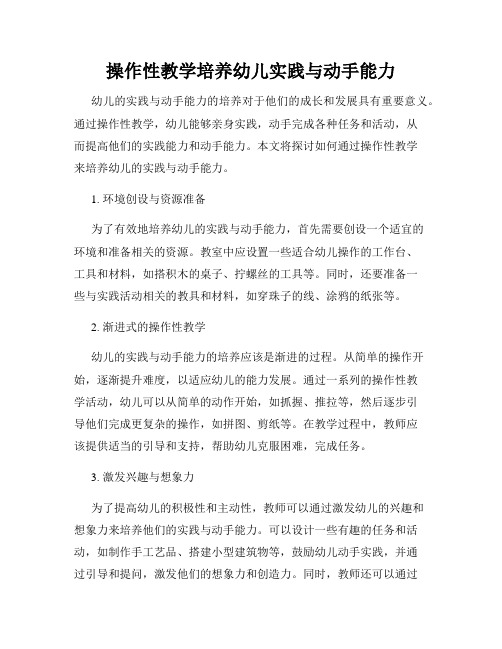 操作性教学培养幼儿实践与动手能力

幼儿的实践与动手能力的培养对于他们的成长和发展具有重要意义。通过操作性教学，幼儿能够亲身实践，动手完成各种任务和活动，从而提高他们的实践能力和动手能力。本文将探讨如何通过操作性教学来培养幼儿的实践与动手能力。

1. 环境创设与资源准备

为了有效地培养幼儿的实践与动手能力，首先需要创设一个适宜的环境和准备相关的资源。教室中应设置一些适合幼儿操作的工作台、工具和材料，如搭积木的桌子、拧螺丝的工具等。同时，还要准备一些与实践活动相关的教具和材料，如穿珠子的线、涂鸦的纸张等。

2. 渐进式的操作性教学

幼儿的实践与动手能力的培养应该是渐进的过程。从简单的操作开始，逐渐提升难度，以适应幼儿的能力发展。通过一系列的操作性教学活动，幼儿可以从简单的动作开始，如抓握、推拉等，然后逐步引导他们完成更复杂的操作，如拼图、剪纸等。在教学过程中，教师应该提供适当的引导和支持，帮助幼儿克服困难，完成任务。

3. 激发兴趣与想象力

为了提高幼儿的积极性和主动性，教师可以通过激发幼儿的兴趣和想象力来培养他们的实践与动手能力。可以设计一些有趣的任务和活动，如制作手工艺品、搭建小型建筑物等，鼓励幼儿动手实践，并通过引导和提问，激发他们的想象力和创造力。同时，教师还可以通过